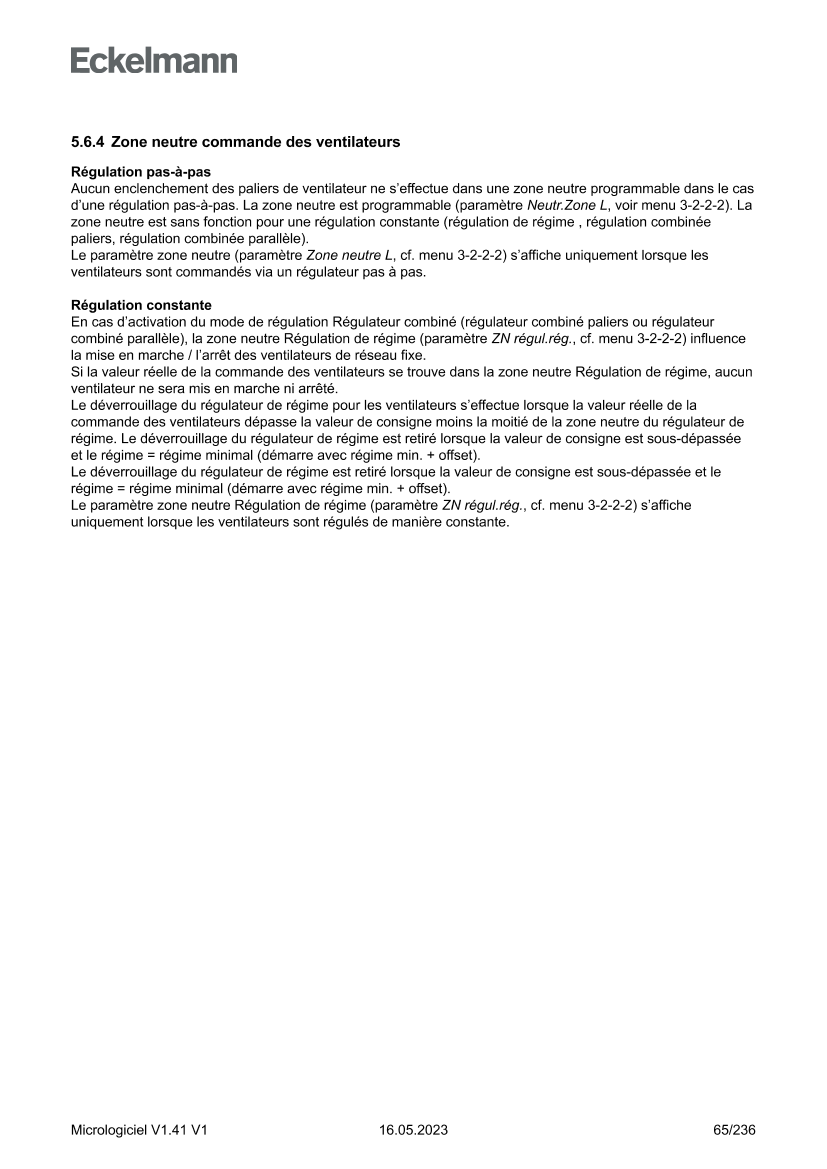 Eckelmann

5.6.4 Zone neutre commande des ventilateurs

Régulation pas-à-pas
Aucun enclenchement des paliers de ventilateur ne s'effectue dans une zone neutre programmable dans le cas d'une régulation pas-à-pas. La zone neutre est programmable (paramètre Neutr.Zone L, voir menu 3-2-2-2). La zone neutre est sans fonction pour une régulation constante (régulation de régime , régulation combinée paliers, régulation combinée parallèle).
Le paramètre zone neutre (paramètre Zone neutre L, cf. menu 3-2-2-2) s'affiche uniquement lorsque les ventilateurs sont commandés via un régulateur pas à pas.

Régulation constante
En cas d'activation du mode de régulation Régulateur combiné (régulateur combiné paliers ou régulateur combiné parallèle), la zone neutre Régulation de régime (paramètre ZN régul.rég., cf. menu 3-2-2-2) influence la mise en marche / l'arrêt des ventilateurs de réseau fixe.
Si la valeur réelle de la commande des ventilateurs se trouve dans la zone neutre Régulation de régime, aucun ventilateur ne sera mis en marche ni arrêté.
Le déverrouillage du régulateur de régime pour les ventilateurs s'effectue lorsque la valeur réelle de la commande des ventilateurs dépasse la valeur de consigne moins la moitié de la zone neutre du régulateur de régime. Le déverrouillage du régulateur de régime est retiré lorsque la valeur de consigne est sous-dépassée et le régime = régime minimal (démarre avec régime min. + offset).
Le déverrouillage du régulateur de régime est retiré lorsque la valeur de consigne est sous-dépassée et le régime = régime minimal (démarre avec régime min. + offset).
Le paramètre zone neutre Régulation de régime (paramètre ZN régul.rég., cf. menu 3-2-2-2) s'affiche uniquement lorsque les ventilateurs sont régulés de manière constante.

Micrologiciel V1.41 V1 16.05.2023 65/236